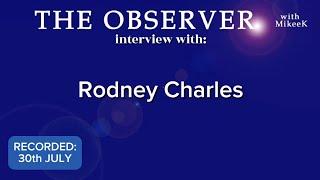 THE OBSERVER with MikeeK
interview with:

Rodney Charles

RECORDED:
30th JULY